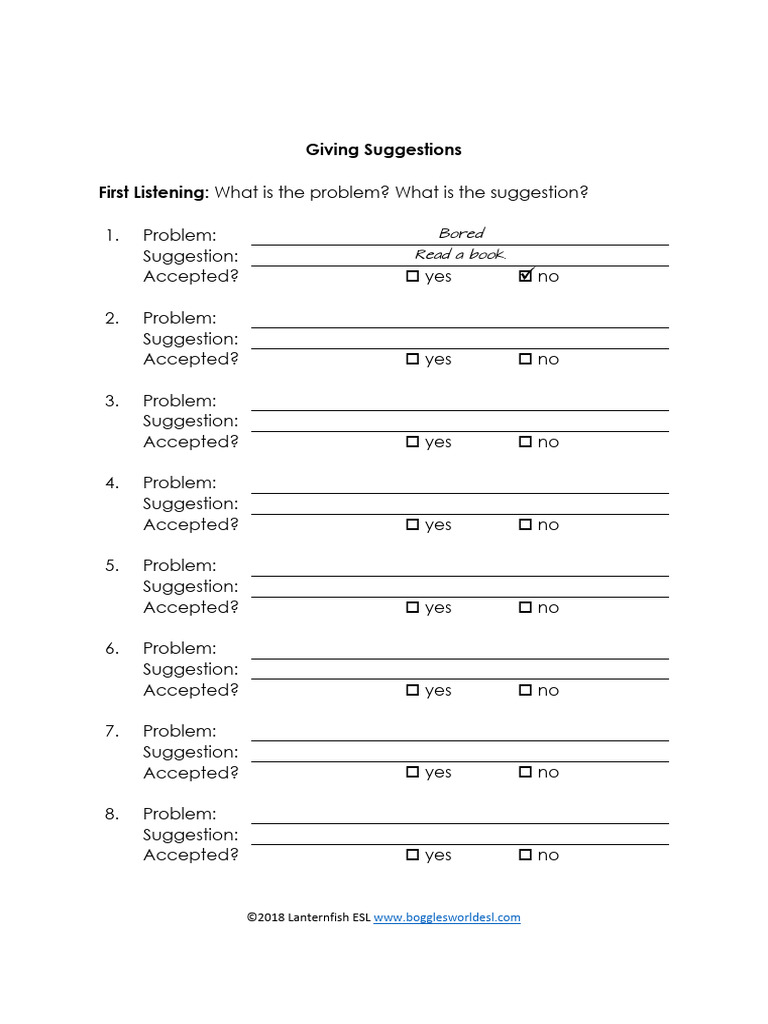 Giving Suggestions

First Listening: What is the problem? What is the suggestion?

1. Problem: Bored
Suggestion: Read a book.
Accepted? ☐ yes ☑ no

2. Problem: ____
Suggestion: ____
Accepted? ☐ yes ☐ no

3. Problem: ____
Suggestion: ____
Accepted? ☐ yes ☐ no

4. Problem: ____
Suggestion: ____
Accepted? ☐ yes ☐ no

5. Problem: ____
Suggestion: ____
Accepted? ☐ yes ☐ no

6. Problem: ____
Suggestion: ____
Accepted? ☐ yes ☐ no

7. Problem: ____
Suggestion: ____
Accepted? ☐ yes ☐ no

8. Problem: ____
Suggestion: ____
Accepted? ☐ yes ☐ no

©2018 Lanternfish ESL www.bogglesworldesl.com